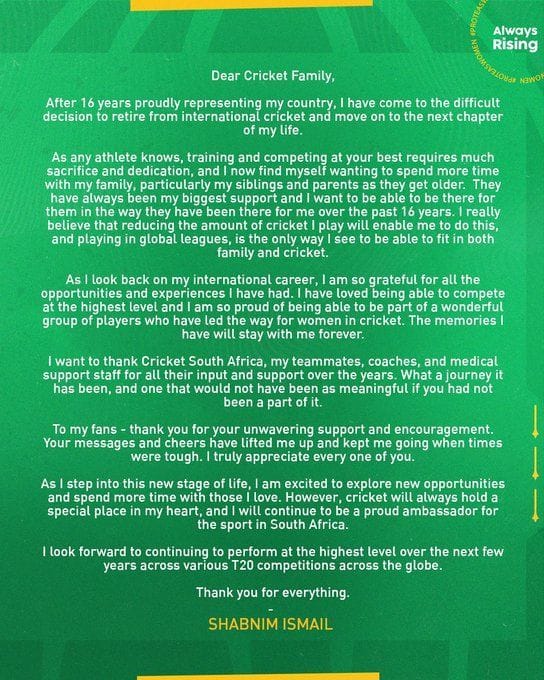 Always Rising

#PROTEASWOMEN #PROTEASWOMEN

Dear Cricket Family,

After 16 years proudly representing my country, I have come to the difficult decision to retire from international cricket and move on to the next chapter of my life.

As any athlete knows, training and competing at your best requires much sacrifice and dedication, and I now find myself wanting to spend more time with my family, particularly my siblings and parents as they get older. They have always been my biggest support and I want to be able to be there for them in the way they have been there for me over the past 16 years. I really believe that reducing the amount of cricket I play will enable me to do this, and playing in global leagues, is the only way I see to be able to fit in both family and cricket.

As I look back on my international career, I am so grateful for all the opportunities and experiences I have had. I have loved being able to compete at the highest level and I am so proud of being able to be part of a wonderful group of players who have led the way for women in cricket. The memories I have will stay with me forever.

I want to thank Cricket South Africa, my teammates, coaches, and medical support staff for all their input and support over the years. What a journey it has been, and one that would not have been as meaningful if you had not been a part of it.

To my fans - thank you for your unwavering support and encouragement. Your messages and cheers have lifted me up and kept me going when times were tough. I truly appreciate every one of you.

As I step into this new stage of life, I am excited to explore new opportunities and spend more time with those I love. However, cricket will always hold a special place in my heart, and I will continue to be a proud ambassador for the sport in South Africa.

I look forward to continuing to perform at the highest level over the next few years across various T20 competitions across the globe.

Thank you for everything.
-
SHABNIM ISMAIL